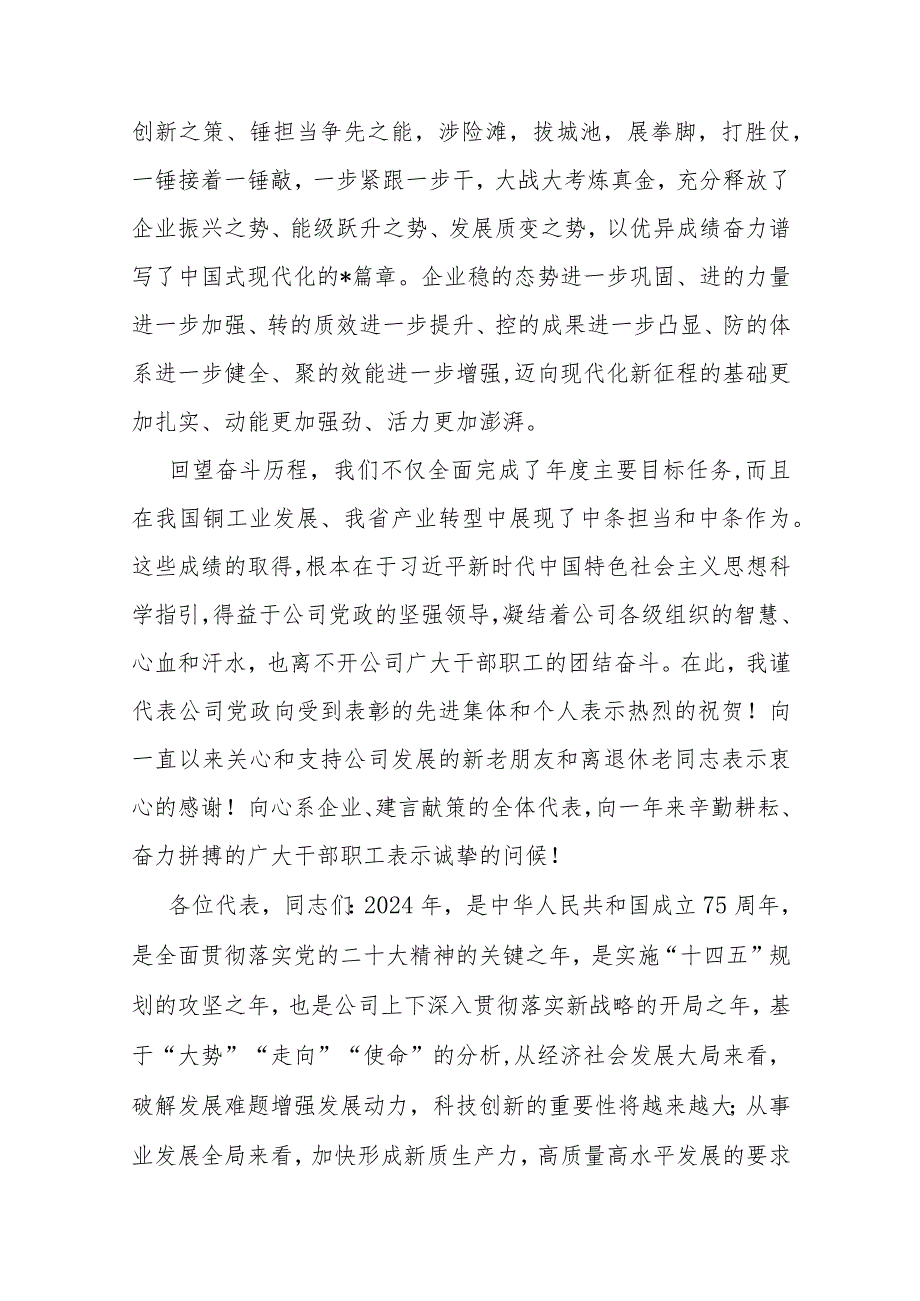 创新之策、锤担当争先之能，涉险滩，拔城池，展拳脚，打胜仗，一锤接着一锤敲，一步紧跟一步干，大战大考炼真金，充分释放了企业振兴之势、能级跃升之势、发展质变之势，以优异成绩奋力谱写了中国式现代化的*篇章。企业稳的态势进一步巩固、进的力量进一步加强、转的质效进一步提升、控的成果进一步凸显、防的体系进一步健全、聚的效能进一步增强,迈向现代化新征程的基础更加扎实、动能更加强劲、活力更加澎湃。

回望奋斗历程，我们不仅全面完成了年度主要目标任务,而且在我国铜工业发展、我省产业转型中展现了中条担当和中条作为。这些成绩的取得,根本在于习近平新时代中国特色社会主义思想科学指引,得益于公司党政的坚强领导,凝结着公司各级组织的智慧、心血和汗水，也离不开公司广大干部职工的团结奋斗。在此，我谨代表公司党政向受到表彰的先进集体和个人表示热烈的祝贺！向一直以来关心和支持公司发展的新老朋友和离退休老同志表示衷心的感谢！向心系企业、建言献策的全体代表,向一年来辛勤耕耘、奋力拼搏的广大干部职工表示诚挚的问候！

各位代表，同志们:2024年，是中华人民共和国成立75周年，是全面贯彻落实党的二十大精神的关键之年，是实施“十四五”规划的攻坚之年，也是公司上下深入贯彻落实新战略的开局之年，基于“大势”“走向”“使命”的分析,从经济社会发展大局来看，破解发展难题增强发展动力，科技创新的重要性将越来越大;从事业发展全局来看，加快形成新质生产力，高质量高水平发展的要求